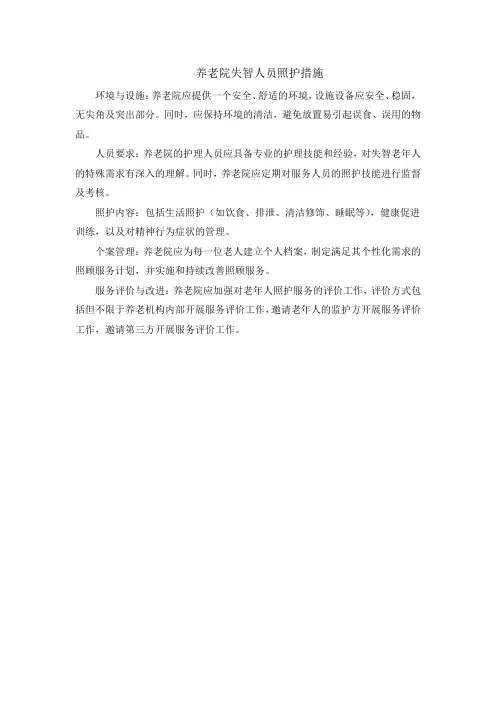 养老院失智人员照护措施

环境与设施：养老院应提供一个安全、舒适的环境，设施设备应安全、稳固，无尖角及突出部分。同时，应保持环境的清洁，避免放置易引起误食、误用的物品。

人员要求：养老院的护理人员应具备专业的护理技能和经验，对失智老年人的特殊需求有深入的理解。同时，养老院应定期对服务人员的照护技能进行监督及考核。

照护内容：包括生活照护（如饮食、排泄、清洁修饰、睡眠等），健康促进训练，以及对精神行为症状的管理。

个案管理：养老院应为每一位老人建立个人档案，制定满足其个性化需求的照顾服务计划，并实施和持续改善照顾服务。

服务评价与改进：养老院应加强对老年人照护服务的评价工作，评价方式包括但不限于养老机构内部开展服务评价工作，邀请老年人的监护方开展服务评价工作，邀请第三方开展服务评价工作。